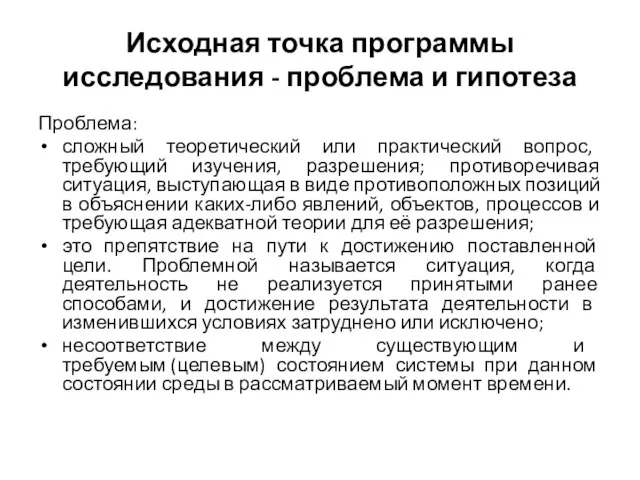 Исходная точка программы исследования - проблема и гипотеза

Проблема:

• сложный теоретический или практический вопрос, требующий изучения, разрешения; противоречивая ситуация, выступающая в виде противоположных позиций в объяснении каких-либо явлений, объектов, процессов и требующая адекватной теории для её разрешения;

• это препятствие на пути к достижению поставленной цели. Проблемной называется ситуация, когда деятельность не реализуется принятыми ранее способами, и достижение результата деятельности в изменившихся условиях затруднено или исключено;

• несоответствие между существующим и требуемым (целевым) состоянием системы при данном состоянии среды в рассматриваемый момент времени.